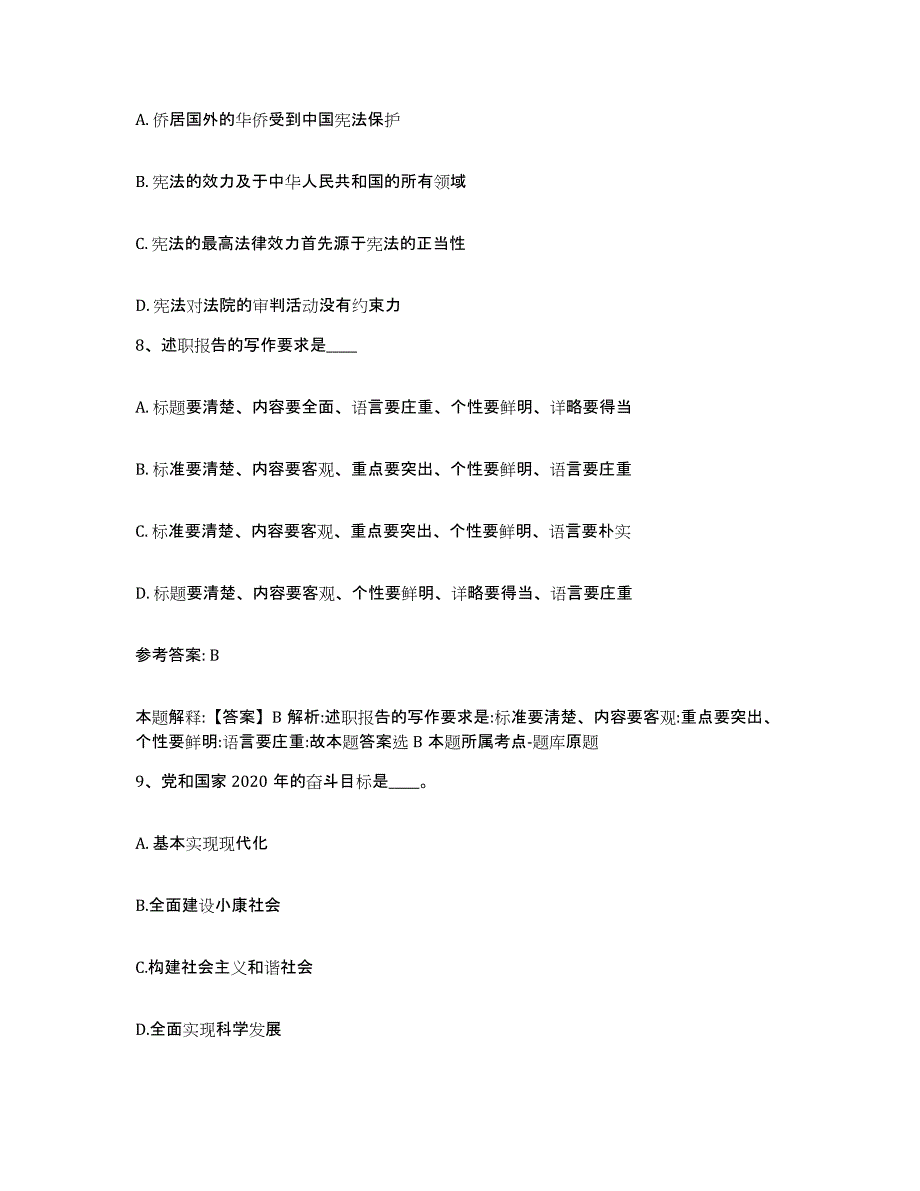 A. 侨居国外的华侨受到中国宪法保护

B. 宪法的效力及于中华人民共和国的所有领域

C. 宪法的最高法律效力首先源于宪法的正当性

D. 宪法对法院的审判活动没有约束力

8、述职报告的写作要求是____

A. 标题要清楚、内容要全面、语言要庄重、个性要鲜明、详略要得当

B. 标准要清楚、内容要客观、重点要突出、个性要鲜明、语言要庄重

C. 标准要清楚、内容要客观、重点要突出、个性要鲜明、语言要朴实

D. 标题要清楚、内容要客观、个性要鲜明、详略要得当、语言要庄重

参考答案: B

本题解释:【答案】B 解析:述职报告的写作要求是:标准要清楚、内容要客观:重点要突出、个性要鲜明:语言要庄重:故本题答案选 B 本题所属考点-题库原题

9、党和国家 2020 年的奋斗目标是____。

A. 基本实现现代化

B.全面建设小康社会

C.构建社会主义和谐社会

D.全面实现科学发展